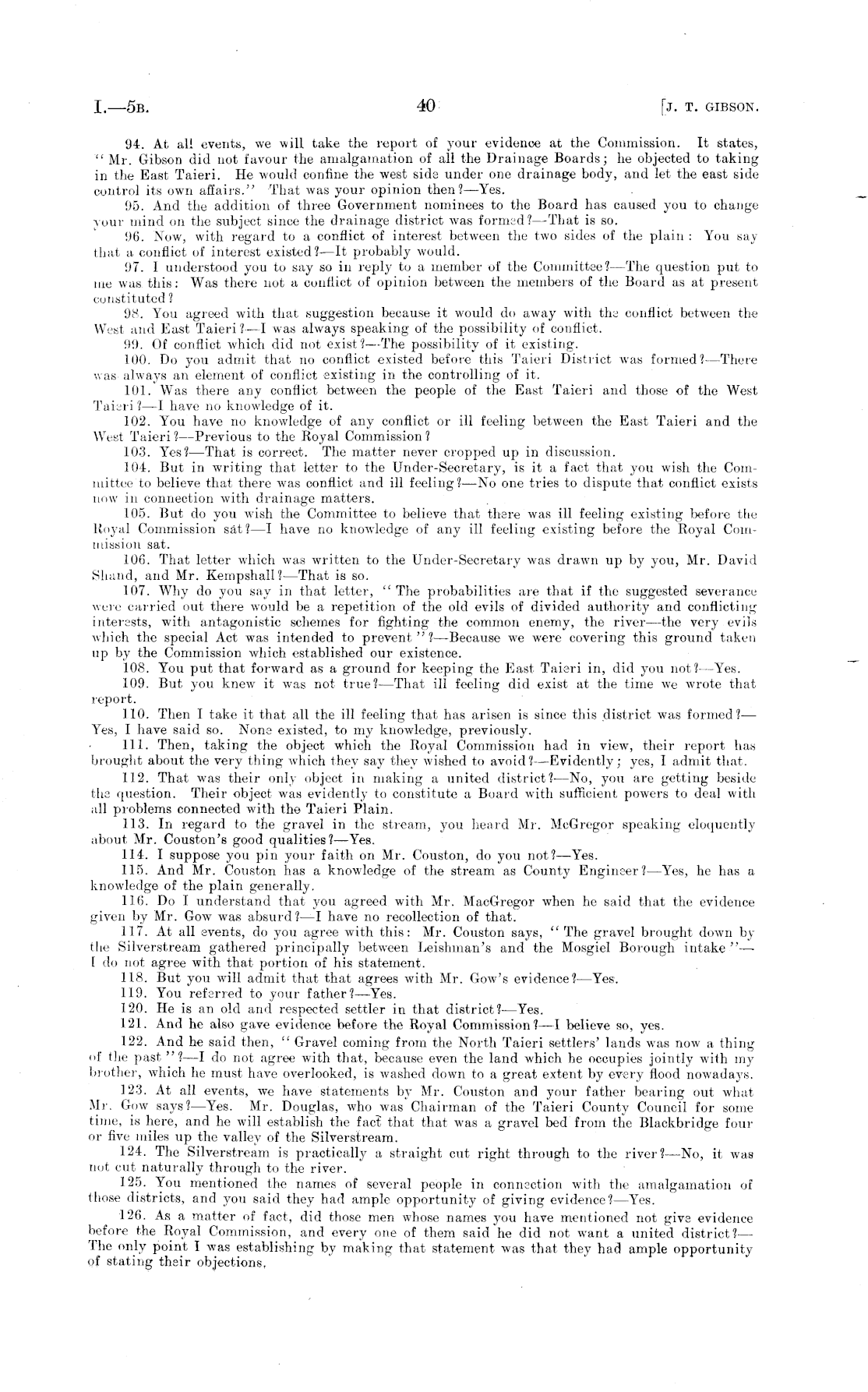 I.—5B. 40 [J. T. GIBSON.

94. At all events, we will take the report of your evidence at the Commission. It states, "Mr. Gibson did not favour the amalgamation of all the Drainage Boards; he objected to taking in the East Taieri. He would confine the west side under one drainage body, and let the east side control its own affairs." That was your opinion then?—Yes.

95. And the addition of three Government nominees to the Board has caused you to change your mind on the subject since the drainage district was formed?—That is so.

96. Now, with regard to a conflict of interest between the two sides of the plain: You say that a conflict of interest existed?—It probably would.

97. I understood you to say so in reply to a member of the Committee?—The question put to me was this: Was there not a conflict of opinion between the members of the Board as at present constituted?

98. You agreed with that suggestion because it would do away with the conflict between the West and East Taieri?—I was always speaking of the possibility of conflict.

99. Of conflict which did not exist?—The possibility of it existing.

100. Do you admit that no conflict existed before this Taieri District was formed?—There was always an element of conflict existing in the controlling of it.

101. Was there any conflict between the people of the East Taieri and those of the West Taieri?—I have no knowledge of it.

102. You have no knowledge of any conflict or ill feeling between the East Taieri and the West Taieri?—Previous to the Royal Commission?

103. Yes?—That is correct. The matter never cropped up in discussion.

104. But in writing that letter to the Under-Secretary, is it a fact that you wish the Committee to believe that there was conflict and ill feeling?—No one tries to dispute that conflict exists now in connection with drainage matters.

105. But do you wish the Committee to believe that there was ill feeling existing before the Royal Commission sat?—I have no knowledge of any ill feeling existing before the Royal Commission sat.

106. That letter which was written to the Under-Secretary was drawn up by you, Mr. David Shand, and Mr. Kempshall?—That is so.

107. Why do you say in that letter, "The probabilities are that if the suggested severance were carried out there would be a repetition of the old evils of divided authority and conflicting interests, with antagonistic schemes for fighting the common enemy, the river—the very evils which the special Act was intended to prevent"?—Because we were covering this ground taken up by the Commission which established our existence.

108. You put that forward as a ground for keeping the East Taieri in, did you not?—Yes.

109. But you knew it was not true?—That ill feeling did exist at the time we wrote that report.

110. Then I take it that all the ill feeling that has arisen is since this district was formed?—Yes, I have said so. None existed, to my knowledge, previously.

111. Then, taking the object which the Royal Commission had in view, their report has brought about the very thing which they say they wished to avoid?—Evidently; yes, I admit that.

112. That was their only object in making a united district?—No, you are getting beside the question. Their object was evidently to constitute a Board with sufficient powers to deal with all problems connected with the Taieri Plain.

113. In regard to the gravel in the stream, you heard Mr. McGregor speaking eloquently about Mr. Couston's good qualities?—Yes.

114. I suppose you pin your faith on Mr. Couston, do you not?—Yes.

115. And Mr. Couston has a knowledge of the stream as County Engineer?—Yes, he has a knowledge of the plain generally.

116. Do I understand that you agreed with Mr. MacGregor when he said that the evidence given by Mr. Gow was absurd?—I have no recollection of that.

117. At all events, do you agree with this: Mr. Couston says, "The gravel brought down by the Silverstream gathered principally between Leishman's and the Mosgiel Borough intake"—I do not agree with that portion of his statement.

118. But you will admit that that agrees with Mr. Gow's evidence?—Yes.

119. You referred to your father?—Yes.

120. He is an old and respected settler in that district?—Yes.

121. And he also gave evidence before the Royal Commission?—I believe so, yes.

122. And he said then, "Gravel coming from the North Taieri settlers' lands was now a thing of the past"?—I do not agree with that, because even the land which he occupies jointly with my brother, which he must have overlooked, is washed down to a great extent by every flood nowadays.

123. At all events, we have statements by Mr. Couston and your father bearing out what Mr. Gow says?—Yes. Mr. Douglas, who was Chairman of the Taieri County Council for some time, is here, and he will establish the fact that that was a gravel bed from the Blackbridge four or five miles up the valley of the Silverstream.

124. The Silverstream is practically a straight cut right through to the river?—No, it was not cut naturally through to the river.

125. You mentioned the names of several people in connection with the amalgamation of those districts, and you said they had ample opportunity of giving evidence?—Yes.

126. As a matter of fact, did those men whose names you have mentioned not give evidence before the Royal Commission, and every one of them said he did not want a united district?—The only point I was establishing by making that statement was that they had ample opportunity of stating their objections.